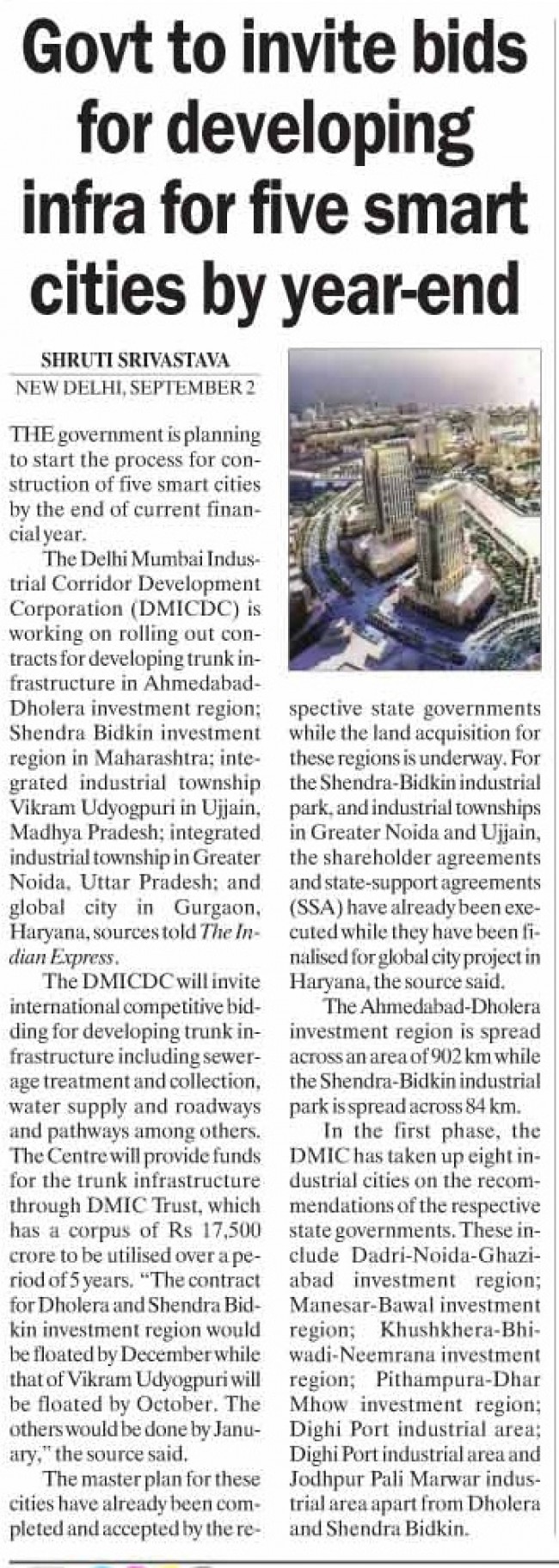 Govt to invite bids for developing infra for five smart cities by year-end

SHRUTI SRIVASTAVA
NEW DELHI, SEPTEMBER 2

THE government is planning to start the process for construction of five smart cities by the end of current financial year.

The Delhi Mumbai Industrial Corridor Development Corporation (DMICDC) is working on rolling out contracts for developing trunk infrastructure in Ahmedabad-Dholera investment region; Shendra Bidkin investment region in Maharashtra; integrated industrial township Vikram Udyogpuri in Ujjain, Madhya Pradesh; integrated industrial township in Greater Noida, Uttar Pradesh; and global city in Gurgaon, Haryana, sources told The Indian Express.

The DMICDC will invite international competitive bidding for developing trunk infrastructure including sewerage treatment and collection, water supply and roadways and pathways among others. The Centre will provide funds for the trunk infrastructure through DMIC Trust, which has a corpus of Rs 17,500 crore to be utilised over a period of 5 years. "The contract for Dholera and Shendra Bidkin investment region would be floated by December while that of Vikram Udyogpuri will be floated by October. The others would be done by January," the source said.

The master plan for these cities have already been completed and accepted by the respective state governments while the land acquisition for these regions is underway. For the Shendra-Bidkin industrial park, and industrial townships in Greater Noida and Ujjain, the shareholder agreements and state-support agreements (SSA) have already been executed while they have been finalised for global city project in Haryana, the source said.

The Ahmedabad-Dholera investment region is spread across an area of 902 km while the Shendra-Bidkin industrial park is spread across 84 km.

In the first phase, the DMIC has taken up eight industrial cities on the recommendations of the respective state governments. These include Dadri-Noida-Ghaziabad investment region; Manesar-Bawal investment region; Khushkhera-Bhiwadi-Neemrana investment region; Pithampura-Dhar Mhow investment region; Dighi Port industrial area; Dighi Port industrial area and Jodhpur Pali Marwar industrial area apart from Dholera and Shendra Bidkin.